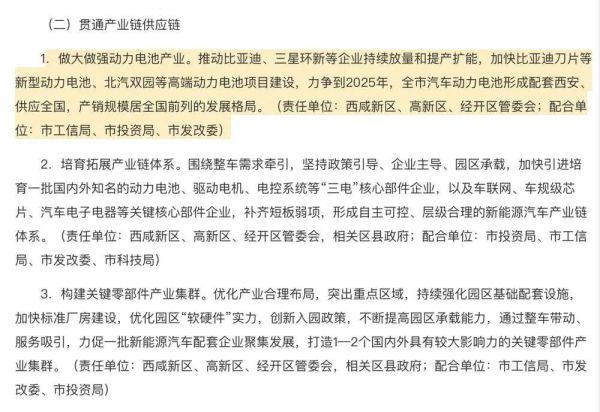 （二）贯通产业链供应链

1. 做大做强动力电池产业。推动比亚迪、三星环新等企业持续放量和提产扩能，加快比亚迪刀片等新型动力电池、北汽双园等高端动力电池项目建设，力争到2025年，全市汽车动力电池形成配套西安、供应全国，产销规模居全国前列的发展格局。（责任单位：西咸新区、高新区、经开区管委会；配合单位：市工信局、市投资局、市发改委）

2. 培育拓展产业链体系。围绕整车需求牵引，坚持政策引导、企业主导、园区承载，加快引进培育一批国内外知名的动力电池、驱动电机、电控系统等“三电”核心部件企业，以及车联网、车规级芯片、汽车电子电器等关键核心部件企业，补齐短板弱项，形成自主可控、层级合理的新能源汽车产业链体系。（责任单位：西咸新区、高新区、经开区管委会，相关区县政府；配合单位：市投资局、市工信局、市发改委、市科技局）

3. 构建关键零部件产业集群。优化产业合理布局，突出重点区域，持续强化园区基础配套设施，加快标准厂房建设，优化园区“软硬件”实力，创新入园政策，不断提高园区承载能力，通过整车带动、服务吸引，力促一批新能源汽车配套企业聚集发展，打造1—2个国内外具有较大影响力的关键零部件产业集群。（责任单位：西咸新区、高新区、经开区管委会，相关区县政府；配合单位：市工信局、市发改委、市投资局）